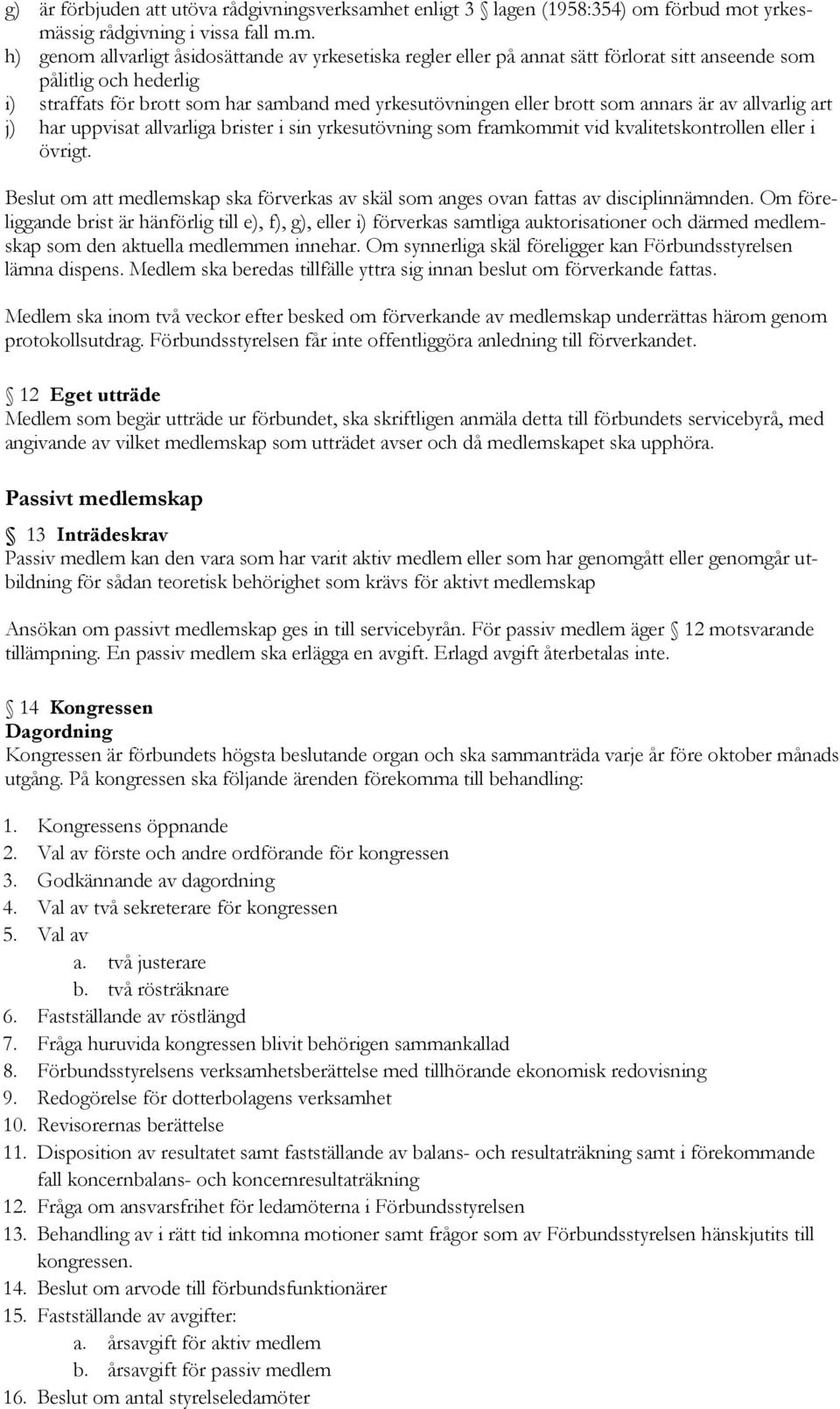 g) är förbjuden att utöva rådgivningsverksamhet enligt 3 § lagen (1958:354) om förbud mot yrkesmässig rådgivning i vissa fall m.m.
h) genom allvarligt åsidosättande av yrkesetiska regler eller på annat sätt förlorat sitt anseende som pålitlig och hederlig
i) straffats för brott som har samband med yrkesutövningen eller brott som annars är av allvarlig art
j) har uppvisat allvarliga brister i sin yrkesutövning som framkommit vid kvalitetskontrollen eller i övrigt.

Beslut om att medlemskap ska förverkas av skäl som anges ovan fattas av disciplinnämnden. Om föreliggande brist är hänförlig till e), f), g), eller i) förverkas samtliga auktorisationer och därmed medlemskap som den aktuella medlemmen innehar. Om synnerliga skäl föreligger kan Förbundsstyrelsen lämna dispens. Medlem ska beredas tillfälle yttra sig innan beslut om förverkande fattas.

Medlem ska inom två veckor efter besked om förverkande av medlemskap underrättas härom genom protokollsutdrag. Förbundsstyrelsen får inte offentliggöra anledning till förverkandet.

§ 12 Eget utträde
Medlem som begär utträde ur förbundet, ska skriftligen anmäla detta till förbundets servicebyrå, med angivande av vilket medlemskap som utträdet avser och då medlemskapet ska upphöra.

Passivt medlemskap

§ 13 Inträdeskrav
Passiv medlem kan den vara som har varit aktiv medlem eller som har genomgått eller genomgår utbildning för sådan teoretisk behörighet som krävs för aktivt medlemskap

Ansökan om passivt medlemskap ges in till servicebyrån. För passiv medlem äger § 12 motsvarande tillämpning. En passiv medlem ska erlägga en avgift. Erlagd avgift återbetalas inte.

§ 14 Kongressen
Dagordning
Kongressen är förbundets högsta beslutande organ och ska sammanträda varje år före oktober månads utgång. På kongressen ska följande ärenden förekomma till behandling:

1. Kongressens öppnande
2. Val av förste och andre ordförande för kongressen
3. Godkännande av dagordning
4. Val av två sekreterare för kongressen
5. Val av
a. två justerare
b. två rösträknare
6. Fastställande av röstlängd
7. Fråga huruvida kongressen blivit behörigen sammankallad
8. Förbundsstyrelsens verksamhetsberättelse med tillhörande ekonomisk redovisning
9. Redogörelse för dotterbolagens verksamhet
10. Revisorernas berättelse
11. Disposition av resultatet samt fastställande av balans- och resultaträkning samt i förekommande fall koncernbalans- och koncernresultaträkning
12. Fråga om ansvarsfrihet för ledamöterna i Förbundsstyrelsen
13. Behandling av i rätt tid inkomna motioner samt frågor som av Förbundsstyrelsen hänskjutits till kongressen.
14. Beslut om arvode till förbundsfunktionärer
15. Fastställande av avgifter:
a. årsavgift för aktiv medlem
b. årsavgift för passiv medlem
16. Beslut om antal styrelseledamöter